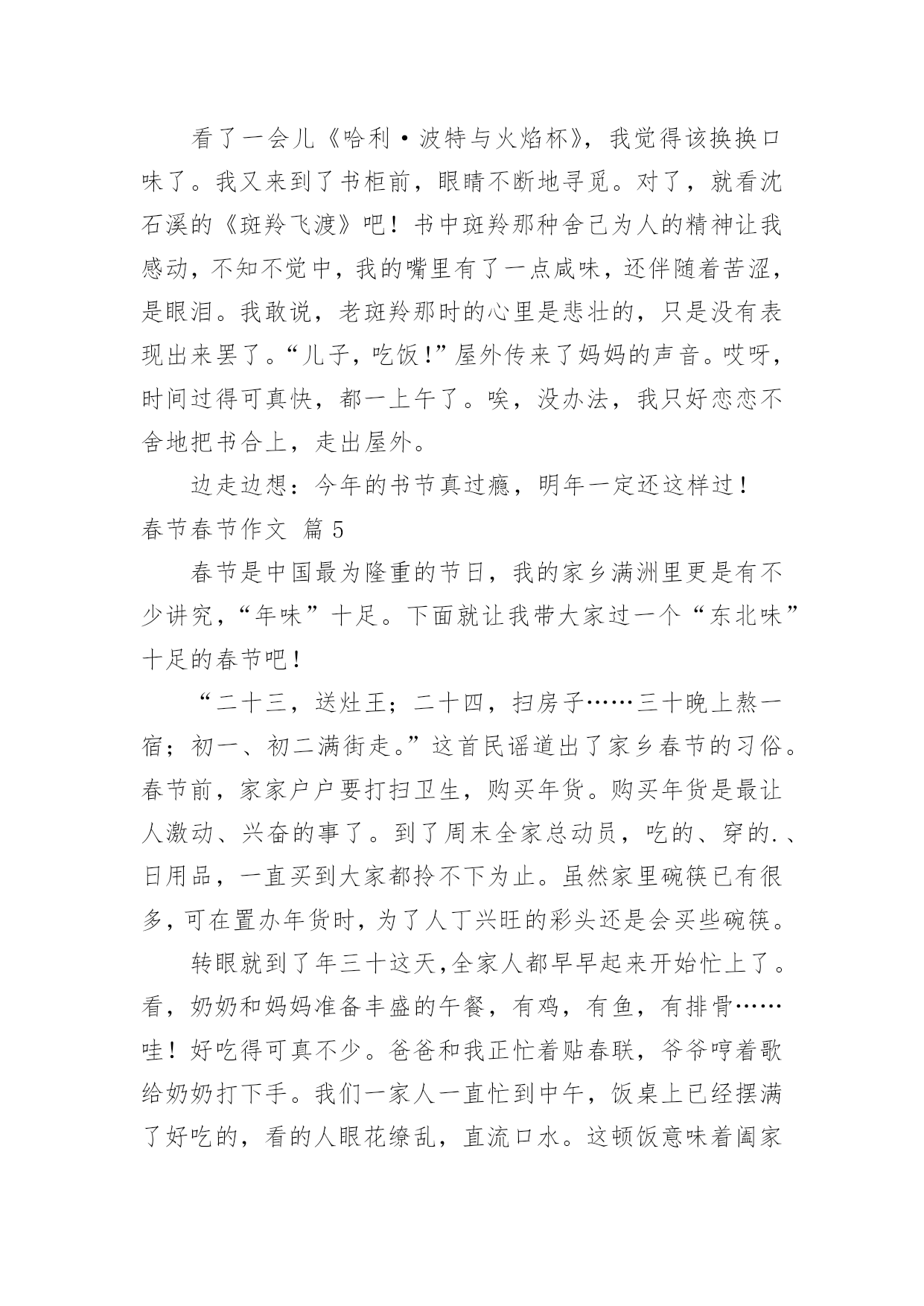 看了一会儿《哈利·波特与火焰杯》，我觉得该换换口味了。我又来到了书柜前，眼睛不断地寻觅。对了，就看沈石溪的《斑羚飞渡》吧！书中斑羚那种舍己为人的精神让我感动，不知不觉中，我的嘴里有了一点咸味，还伴随着苦涩，是眼泪。我敢说，老斑羚那时的心里是悲壮的，只是没有表现出来罢了。“儿子，吃饭！”屋外传来了妈妈的声音。哎呀，时间过得可真快，都一上午了。唉，没办法，我只好恋恋不舍地把书合上，走出屋外。

边走边想：今年的书节真过瘾，明年一定还这样过！

春节春节作文 篇5

春节是中国最为隆重的节日，我的家乡满洲里更是有不少讲究，“年味”十足。下面就让我带大家过一个“东北味”十足的春节吧！

“二十三，送灶王；二十四，扫房子……三十晚上熬一宿；初一、初二满街走。”这首民谣道出了家乡春节的习俗。春节前，家家户户要打扫卫生，购买年货。购买年货是最让人激动、兴奋的事了。到了周末全家总动员，吃的、穿的.、日用品，一直买到大家都拎不下为止。虽然家里碗筷已有很多，可在置办年货时，为了人丁兴旺的彩头还是会买些碗筷。

转眼就到了年三十这天，全家人都早早起来开始忙上了。看，奶奶和妈妈准备丰盛的午餐，有鸡，有鱼，有排骨……哇！好吃得可真不少。爸爸和我正忙着贴春联，爷爷哼着歌给奶奶打下手。我们一家人一直忙到中午，饭桌上已经摆满了好吃的，看的人眼花缭乱，直流口水。这顿饭意味着阖家